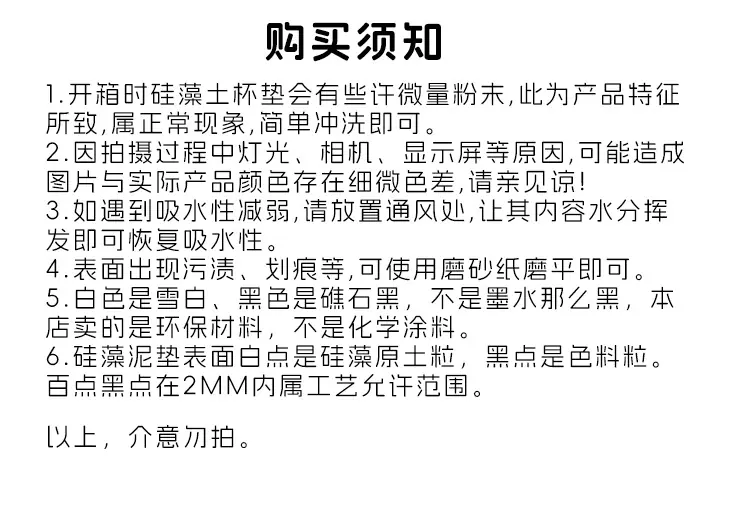 购买须知

1.开箱时硅藻土杯垫会有些许微量粉末,此为产品特征所致,属正常现象,简单冲洗即可。
2.因拍摄过程中灯光、相机、显示屏等原因,可能造成图片与实际产品颜色存在细微色差,请亲见谅!
3.如遇到吸水性减弱,请放置通风处,让其内容水分挥发即可恢复吸水性。
4.表面出现污渍、划痕等,可使用磨砂纸磨平即可。
5.白色是雪白、黑色是礁石黑，不是墨水那么黑，本店卖的是环保材料，不是化学涂料。
6.硅藻泥垫表面白点是硅藻原土粒，黑点是色料粒。百点黑点在2MM内属工艺允许范围。

以上，介意勿拍。